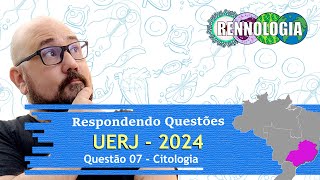 RENNOLOGIA

Respondendo Questões

UERJ - 2024

Questão 07 - Citologia